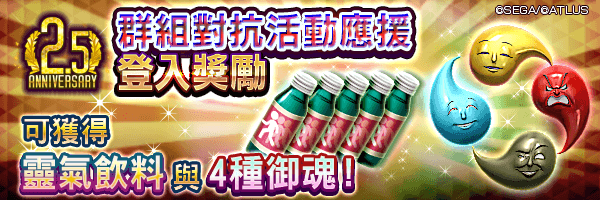 ©SEGA/©ATLUS

2.5
ANNIVERSARY

群組對抗活動應援
登入獎勵

可獲得
靈氣飲料 與 4種御魂！